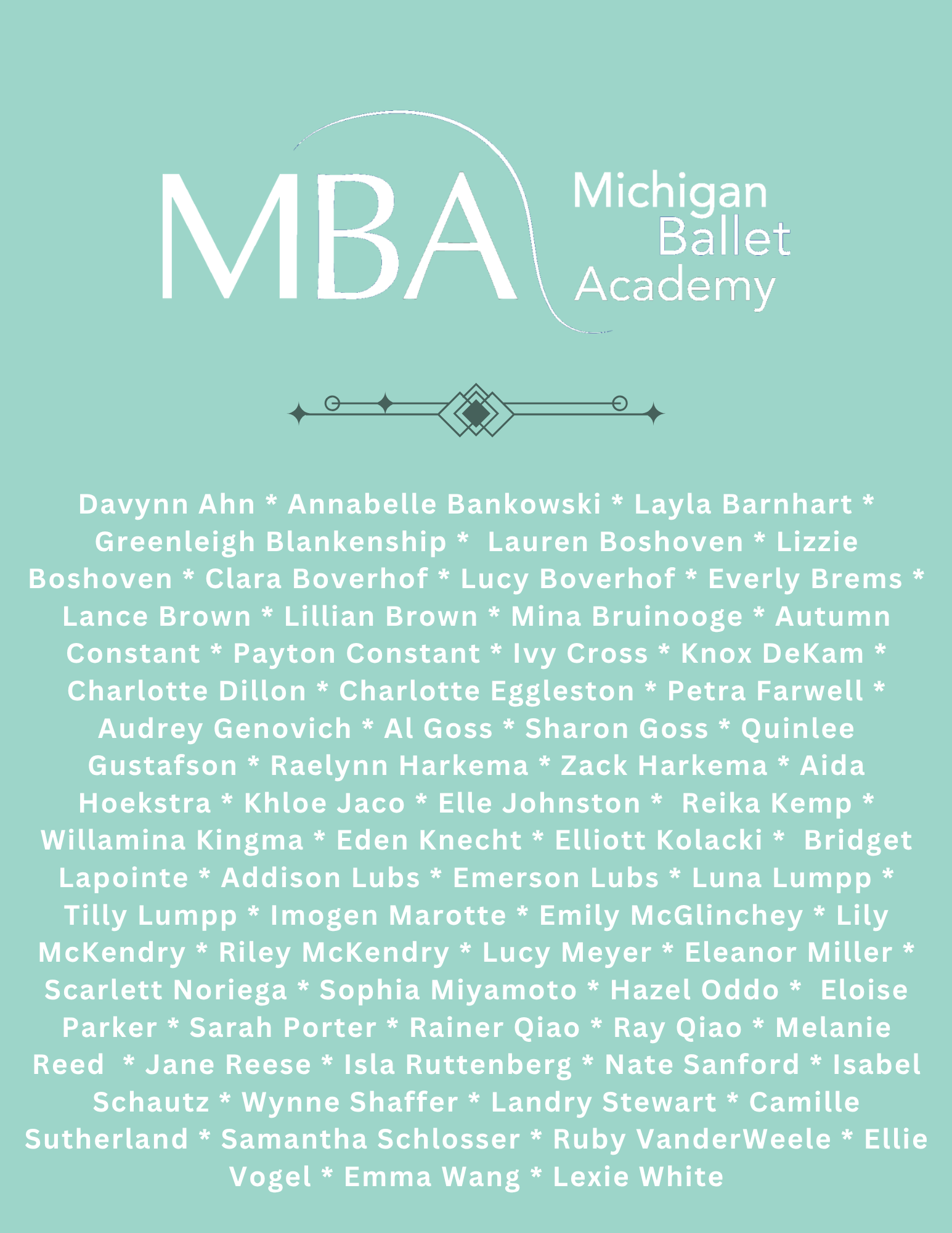 MBA Michigan Ballet Academy

Davynn Ahn * Annabelle Bankowski * Layla Barnhart * Greenleigh Blankenship * Lauren Boshoven * Lizzie Boshoven * Clara Boverhof * Lucy Boverhof * Everly Brems * Lance Brown * Lillian Brown * Mina Bruinooge * Autumn Constant * Payton Constant * Ivy Cross * Knox DeKam * Charlotte Dillon * Charlotte Eggleston * Petra Farwell * Audrey Genovich * Al Goss * Sharon Goss * Quinlee Gustafson * Raelynn Harkema * Zack Harkema * Aida Hoekstra * Khloe Jaco * Elle Johnston * Reika Kemp * Willamina Kingma * Eden Knecht * Elliott Kolacki * Bridget Lapointe * Addison Lubs * Emerson Lubs * Luna Lumpp * Tilly Lumpp * Imogen Marotte * Emily McGlinchey * Lily McKendry * Riley McKendry * Lucy Meyer * Eleanor Miller * Scarlett Noriega * Sophia Miyamoto * Hazel Oddo * Eloise Parker * Sarah Porter * Rainer Qiao * Ray Qiao * Melanie Reed * Jane Reese * Isla Ruttenberg * Nate Sanford * Isabel Schautz * Wynne Shaffer * Landry Stewart * Camille Sutherland * Samantha Schlosser * Ruby VanderWeele * Ellie Vogel * Emma Wang * Lexie White